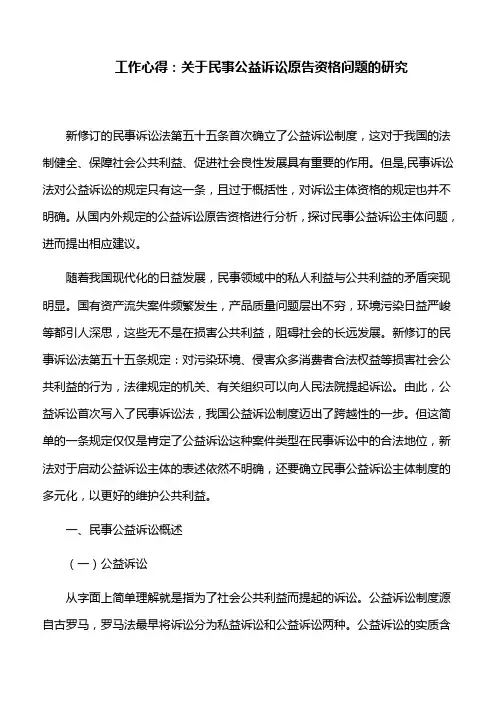 工作心得：关于民事公益诉讼原告资格问题的研究

新修订的民事诉讼法第五十五条首次确立了公益诉讼制度，这对于我国的法制健全、保障社会公共利益、促进社会良性发展具有重要的作用。但是,民事诉讼法对公益诉讼的规定只有这一条，且过于概括性，对诉讼主体资格的规定也并不明确。从国内外规定的公益诉讼原告资格进行分析，探讨民事公益诉讼主体问题，进而提出相应建议。

随着我国现代化的日益发展，民事领域中的私人利益与公共利益的矛盾突现明显。国有资产流失案件频繁发生，产品质量问题层出不穷，环境污染日益严峻等都引人深思，这些无不是在损害公共利益，阻碍社会的长远发展。新修订的民事诉讼法第五十五条规定：对污染环境、侵害众多消费者合法权益等损害社会公共利益的行为，法律规定的机关、有关组织可以向人民法院提起诉讼。由此，公益诉讼首次写入了民事诉讼法，我国公益诉讼制度迈出了跨越性的一步。但这简单的一条规定仅仅是肯定了公益诉讼这种案件类型在民事诉讼中的合法地位，新法对于启动公益诉讼主体的表述依然不明确，还要确立民事公益诉讼主体制度的多元化，以更好的维护公共利益。

一、民事公益诉讼概述

（一）公益诉讼

从字面上简单理解就是指为了社会公共利益而提起的诉讼。公益诉讼制度源自古罗马，罗马法最早将诉讼分为私益诉讼和公益诉讼两种。公益诉讼的实质含